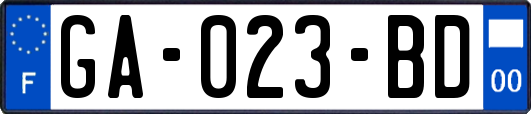 F
GA-023-BD
00